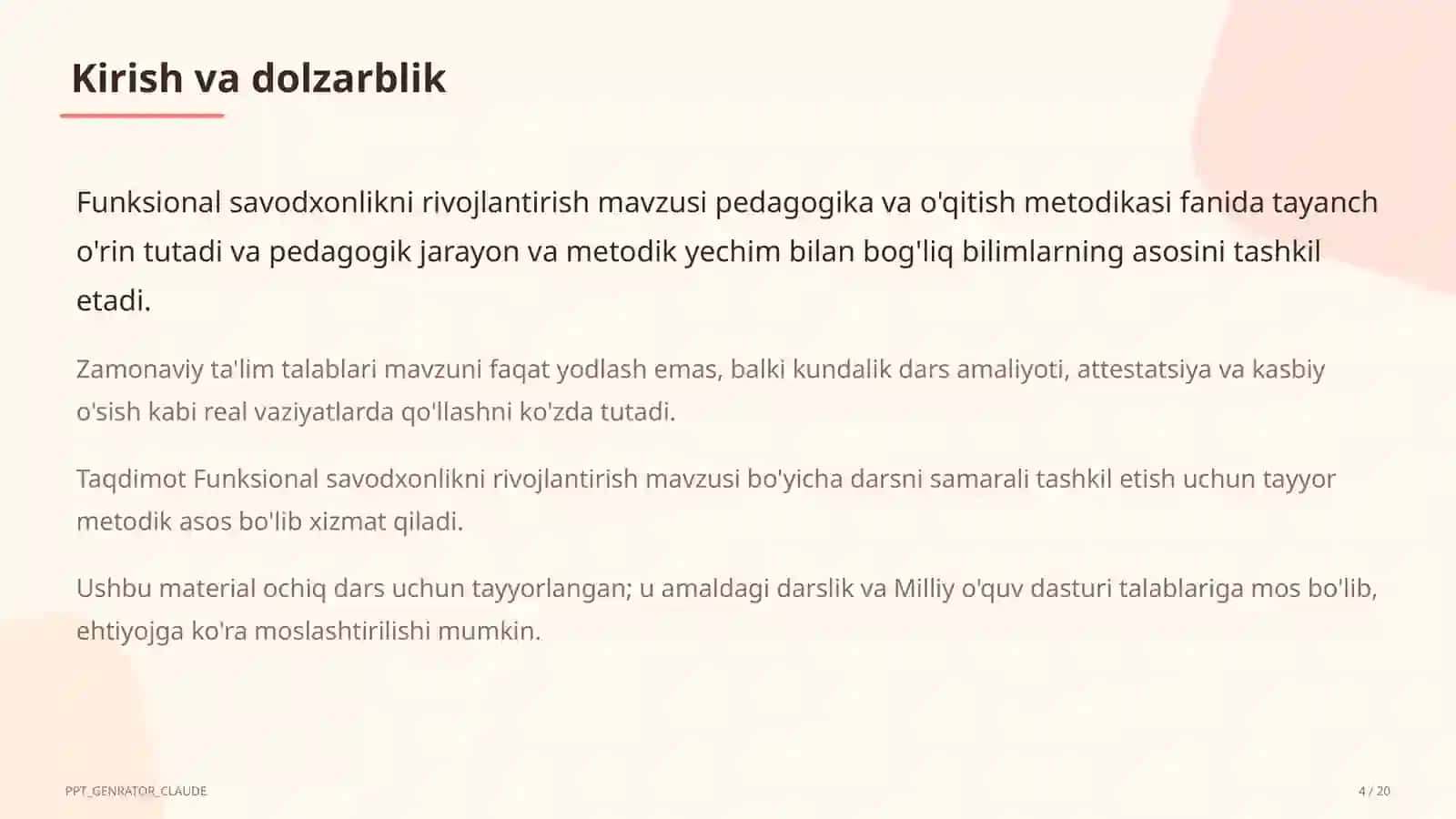 Kirish va dolzarblik

Funksional savodxonlikni rivojlantirish mavzusi pedagogika va o'qitish metodikasi fanida tayanch o'rin tutadi va pedagogik jarayon va metodik yechim bilan bog'liq bilimlarning asosini tashkil etadi.

Zamonaviy ta'lim talablari mavzuni faqat yodlash emas, balki kundalik dars amaliyoti, attestatsiya va kasbiy o'sish kabi real vaziyatlarda qo'llashni ko'zda tutadi.

Taqdimot Funksional savodxonlikni rivojlantirish mavzusi bo'yicha darsni samarali tashkil etish uchun tayyor metodik asos bo'lib xizmat qiladi.

Ushbu material ochiq dars uchun tayyorlangan; u amaldagi darslik va Milliy o'quv dasturi talablariga mos bo'lib, ehtiyojga ko'ra moslashtirilishi mumkin.

PPT_GENRATOR_CLAUDE

4 / 20